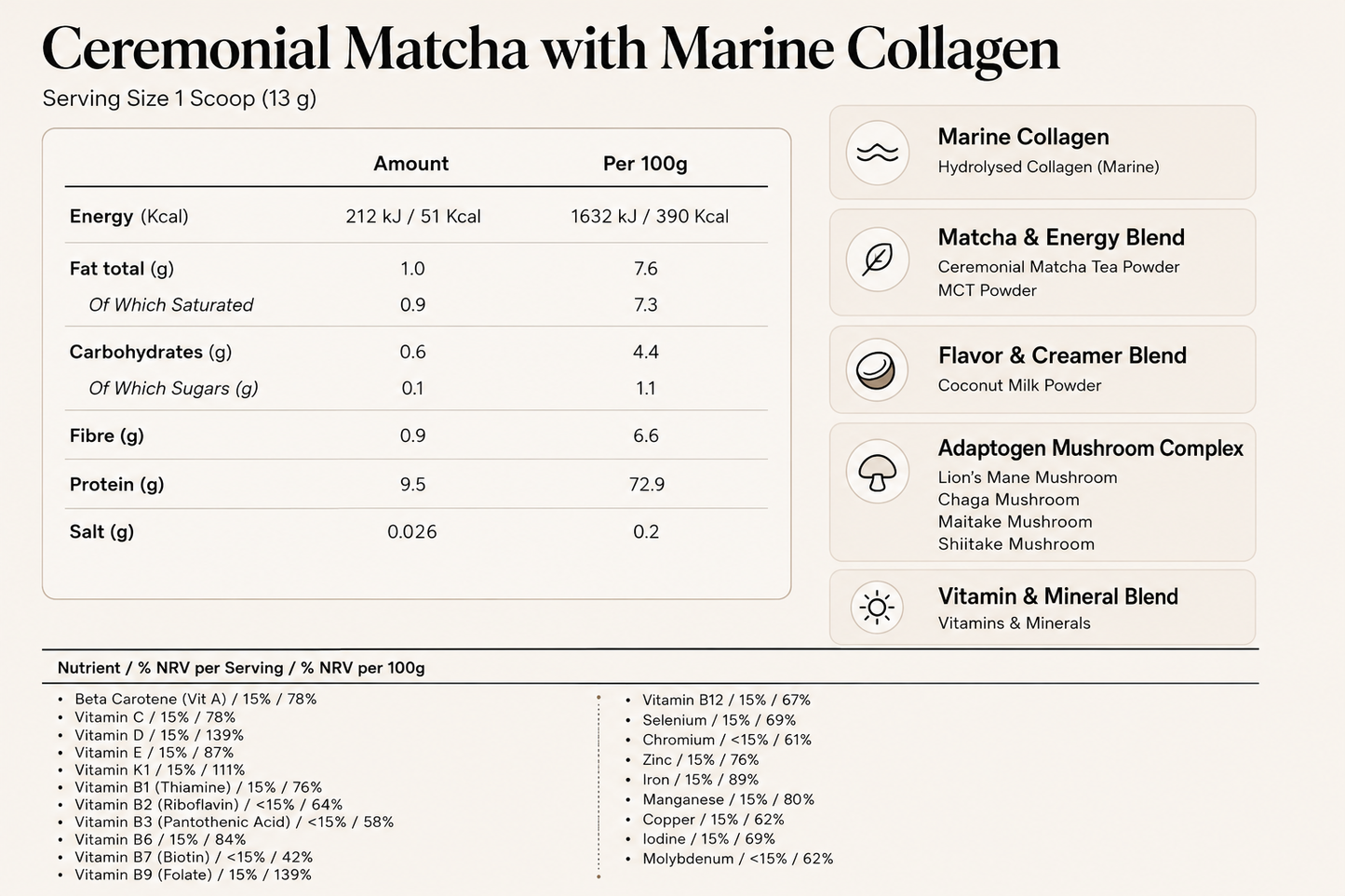 Ceremonial Matcha with Marine Collagen

Serving Size 1 Scoop (13 g)

|  | Amount | Per 100g |
|---|---|---|
| Energy (Kcal) | 212 kJ / 51 Kcal | 1632 kJ / 390 Kcal |
| Fat total (g) | 1.0 | 7.6 |
| Of Which Saturated | 0.9 | 7.3 |
| Carbohydrates (g) | 0.6 | 4.4 |
| Of Which Sugars (g) | 0.1 | 1.1 |
| Fibre (g) | 0.9 | 6.6 |
| Protein (g) | 9.5 | 72.9 |
| Salt (g) | 0.026 | 0.2 |

Marine Collagen
Hydrolysed Collagen (Marine)

Matcha & Energy Blend
Ceremonial Matcha Tea Powder
MCT Powder

Flavor & Creamer Blend
Coconut Milk Powder

Adaptogen Mushroom Complex
Lion's Mane Mushroom
Chaga Mushroom
Maitake Mushroom
Shiitake Mushroom

Vitamin & Mineral Blend
Vitamins & Minerals

Nutrient / % NRV per Serving / % NRV per 100g

• Beta Carotene (Vit A) / 15% / 78%
• Vitamin C / 15% / 78%
• Vitamin D / 15% / 139%
• Vitamin E / 15% / 87%
• Vitamin K1 / 15% / 111%
• Vitamin B1 (Thiamine) / 15% / 76%
• Vitamin B2 (Riboflavin) / <15% / 64%
• Vitamin B3 (Pantothenic Acid) / <15% / 58%
• Vitamin B6 / 15% / 84%
• Vitamin B7 (Biotin) / <15% / 42%
• Vitamin B9 (Folate) / 15% / 139%

• Vitamin B12 / 15% / 67%
• Selenium / 15% / 69%
• Chromium / <15% / 61%
• Zinc / 15% / 76%
• Iron / 15% / 89%
• Manganese / 15% / 80%
• Copper / 15% / 62%
• Iodine / 15% / 69%
• Molybdenum / <15% / 62%